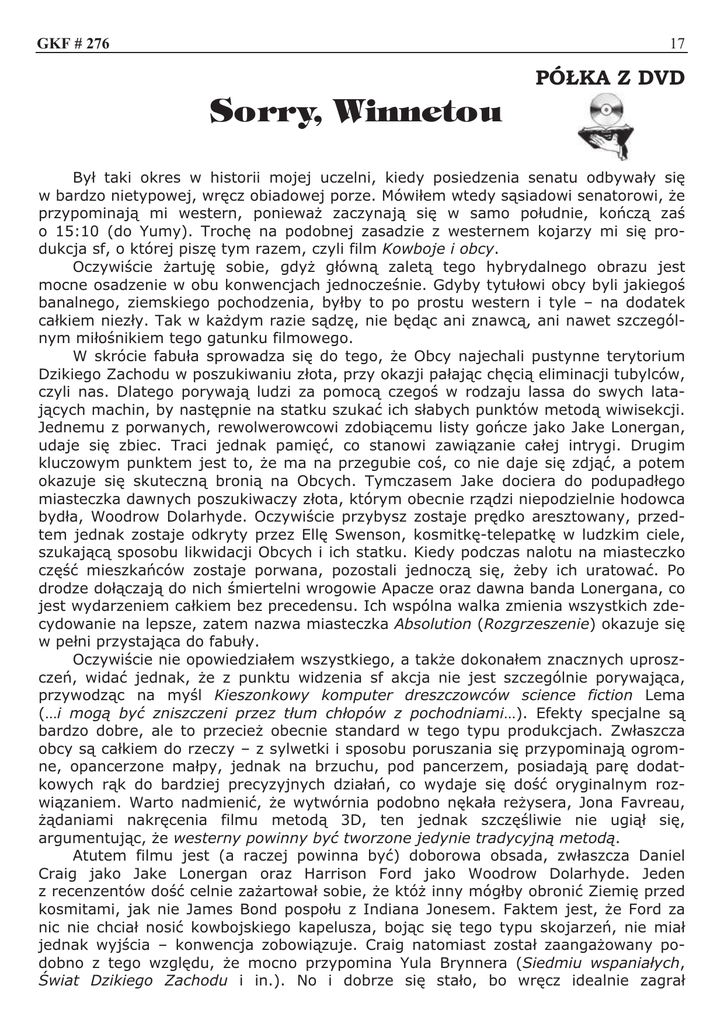 GKF # 276

17

PÓŁKA Z DVD

Sorry, Winnetou

Był taki okres w historii mojej uczelni, kiedy posiedzenia senatu odbywały się w bardzo nietypowej, wręcz obiadowej porze. Mówiłem wtedy sąsiadowi senatorowi, że przypominają mi western, ponieważ zaczynają się w samo południe, kończą zaś o 15:10 (do Yumy). Trochę na podobnej zasadzie z westernem kojarzy mi się produkcja sf, o której piszę tym razem, czyli film Kowboje i obcy.

Oczywiście żartuję sobie, gdyż główną zaletą tego hybrydalnego obrazu jest mocne osadzenie w obu konwencjach jednocześnie. Gdyby tytułowi obcy byli jakiegoś banalnego, ziemskiego pochodzenia, byłby to po prostu western i tyle – na dodatek całkiem niezły. Tak w każdym razie sądzę, nie będąc ani znawcą, ani nawet szczególnym miłośnikiem tego gatunku filmowego.

W skrócie fabuła sprowadza się do tego, że Obcy najechali pustynne terytorium Dzikiego Zachodu w poszukiwaniu złota, przy okazji pałając chęcią eliminacji tubylców, czyli nas. Dlatego porywają ludzi za pomocą czegoś w rodzaju lassa do swych latających machin, by następnie na statku szukać ich słabych punktów metodą wiwisekcji. Jednemu z porwanych, rewolwerowcowi zdobiącemu listy gończe jako Jake Lonergan, udaje się zbiec. Traci jednak pamięć, co stanowi zawiązanie całej intrygi. Drugim kluczowym punktem jest to, że ma na przegubie coś, co nie daje się zdjąć, a potem okazuje się skuteczną bronią na Obcych. Tymczasem Jake dociera do podupadłego miasteczka dawnych poszukiwaczy złota, którym obecnie rządzi niepodzielnie hodowca bydła, Woodrow Dolarhyde. Oczywiście przybysz zostaje prędko aresztowany, przedtem jednak zostaje odkryty przez Ellę Swenson, kosmitkę-telepatkę w ludzkim ciele, szukającą sposobu likwidacji Obcych i ich statku. Kiedy podczas nalotu na miasteczko część mieszkańców zostaje porwana, pozostali jednoczą się, żeby ich uratować. Po drodze dołączają do nich śmiertelni wrogowie Apacze oraz dawna banda Lonergana, co jest wydarzeniem całkiem bez precedensu. Ich wspólna walka zmienia wszystkich zdecydowanie na lepsze, zatem nazwa miasteczka Absolution (Rozgrzeszenie) okazuje się w pełni przystająca do fabuły.

Oczywiście nie opowiedziałem wszystkiego, a także dokonałem znacznych uproszczeń, widać jednak, że z punktu widzenia sf akcja nie jest szczególnie porywająca, przywodząc na myśl Kieszonkowy komputer dreszczowców science fiction Lema (…i mogą być zniszczeni przez tłum chłopów z pochodniami…). Efekty specjalne są bardzo dobre, ale to przecież obecnie standard w tego typu produkcjach. Zwłaszcza obcy są całkiem do rzeczy – z sylwetki i sposobu poruszania się przypominają ogromne, opancerzone małpy, jednak na brzuchu, pod pancerzem, posiadają parę dodatkowych rąk do bardziej precyzyjnych działań, co wydaje się dość oryginalnym rozwiązaniem. Warto nadmienić, że wytwórnia podobno nękała reżysera, Jona Favreau, żądaniami nakręcenia filmu metodą 3D, ten jednak szczęśliwie nie ugiął się, argumentując, że westerny powinny być tworzone jedynie tradycyjną metodą.

Atutem filmu jest (a raczej powinna być) doborowa obsada, zwłaszcza Daniel Craig jako Jake Lonergan oraz Harrison Ford jako Woodrow Dolarhyde. Jeden z recenzentów dość celnie zażartował sobie, że któż inny mógłby obronić Ziemię przed kosmitami, jak nie James Bond pospołu z Indiana Jonesem. Faktem jest, że Ford za nic nie chciał nosić kowbojskiego kapelusza, bojąc się tego typu skojarzeń, nie miał jednak wyjścia – konwencja zobowiązuje. Craig natomiast został zaangażowany podobno z tego względu, że mocno przypomina Yula Brynnera (Siedmiu wspaniałych, Świat Dzikiego Zachodu i in.). No i dobrze się stało, bo wręcz idealnie zagrał